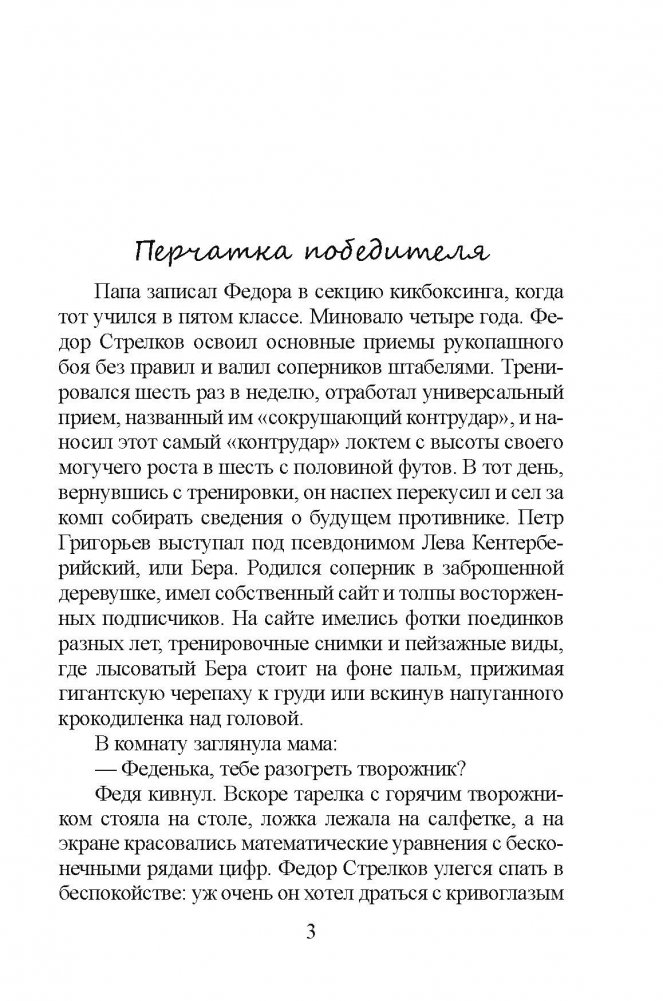 Перчатка победителя

Папа записал Федора в секцию кикбоксинга, когда тот учился в пятом классе. Миновало четыре года. Федор Стрелков освоил основные приемы рукопашного боя без правил и валил соперников штабелями. Тренировался шесть раз в неделю, отработал универсальный прием, названный им «сокрушающий контрудар», и наносил этот самый «контрудар» локтем с высоты своего могучего роста в шесть с половиной футов. В тот день, вернувшись с тренировки, он наспех перекусил и сел за комп собирать сведения о будущем противнике. Петр Григорьев выступал под псевдонимом Лева Кентерберийский, или Бера. Родился соперник в заброшенной деревушке, имел собственный сайт и толпы восторженных подписчиков. На сайте имелись фотки поединков разных лет, тренировочные снимки и пейзажные виды, где лысоватый Бера стоит на фоне пальм, прижимая гигантскую черепаху к груди или вскинув напуганного крокодиленка над головой.

В комнату заглянула мама:

— Феденька, тебе разогреть творожник?

Федя кивнул. Вскоре тарелка с горячим творожником стояла на столе, ложка лежала на салфетке, а на экране красовались математические уравнения с бесконечными рядами цифр. Федор Стрелков улегся спать в беспокойстве: уж очень он хотел драться с кривоглазым

3